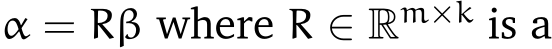 $\alpha = R\beta$ where $R \in \mathbb{R}^{m \times k}$ is a